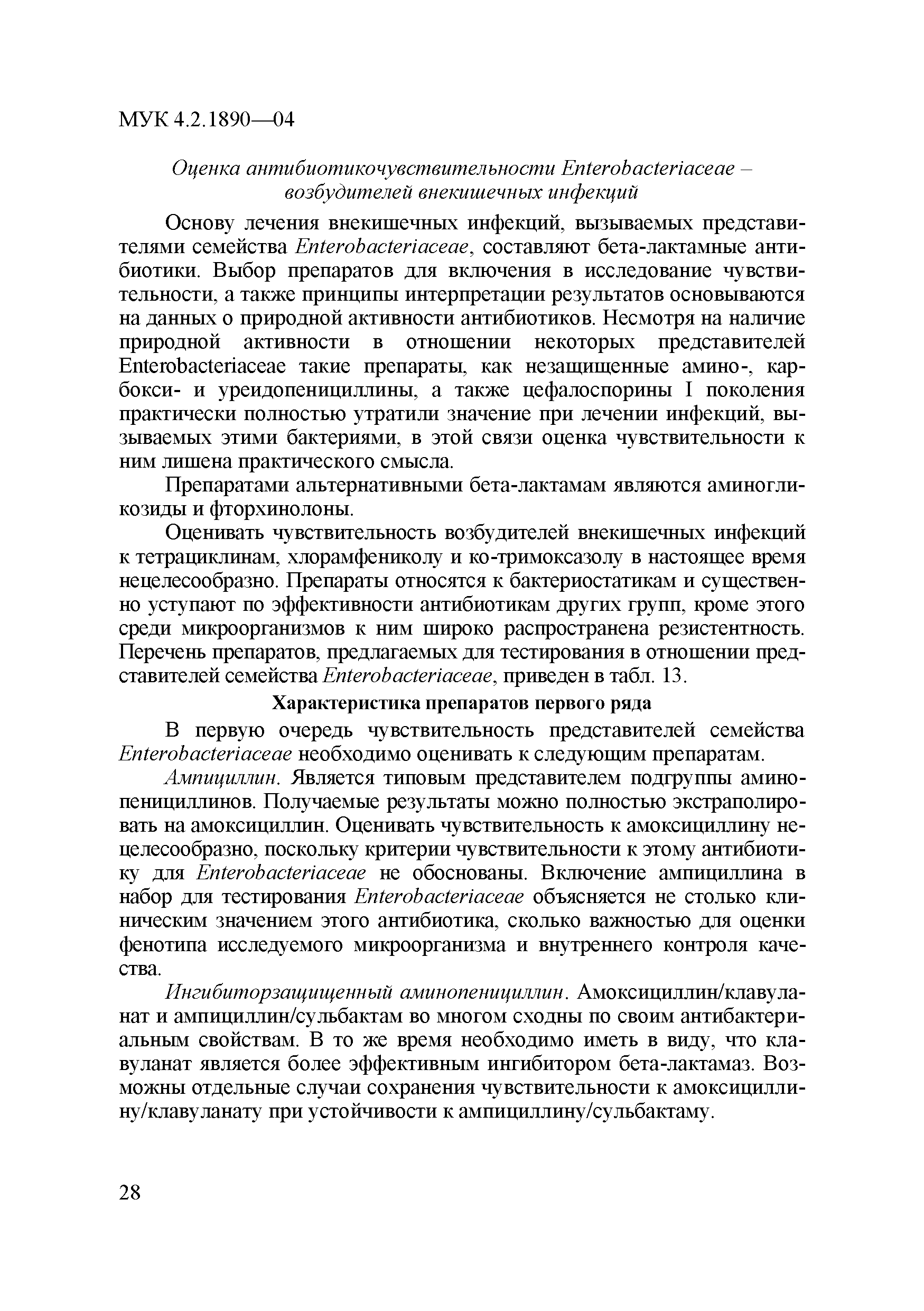 МУК 4.2.1890—04

Оценка антибиотикочувствительности Enterobacteriaceae – возбудителей внекишечных инфекций

Основу лечения внекишечных инфекций, вызываемых представителями семейства Enterobacteriaceae, составляют бета-лактамные антибиотики. Выбор препаратов для включения в исследование чувствительности, а также принципы интерпретации результатов основываются на данных о природной активности антибиотиков. Несмотря на наличие природной активности в отношении некоторых представителей Enterobacteriaceae такие препараты, как незащищенные амино-, карбокси- и уреидопенициллины, а также цефалоспорины I поколения практически полностью утратили значение при лечении инфекций, вызываемых этими бактериями, в этой связи оценка чувствительности к ним лишена практического смысла.

Препаратами альтернативными бета-лактамам являются аминогликозиды и фторхинолоны.

Оценивать чувствительность возбудителей внекишечных инфекций к тетрациклинам, хлорамфениколу и ко-тримоксазолу в настоящее время нецелесообразно. Препараты относятся к бактериостатикам и существенно уступают по эффективности антибиотикам других групп, кроме этого среди микроорганизмов к ним широко распространена резистентность. Перечень препаратов, предлагаемых для тестирования в отношении представителей семейства Enterobacteriaceae, приведен в табл. 13.

Характеристика препаратов первого ряда

В первую очередь чувствительность представителей семейства Enterobacteriaceae необходимо оценивать к следующим препаратам.

Ампициллин. Является типовым представителем подгруппы аминопенициллинов. Получаемые результаты можно полностью экстраполировать на амоксициллин. Оценивать чувствительность к амоксициллину нецелесообразно, поскольку критерии чувствительности к этому антибиотику для Enterobacteriaceae не обоснованы. Включение ампициллина в набор для тестирования Enterobacteriaceae объясняется не столько клиническим значением этого антибиотика, сколько важностью для оценки фенотипа исследуемого микроорганизма и внутреннего контроля качества.

Ингибиторзащищенный аминопенициллин. Амоксициллин/клавуланат и ампициллин/сульбактам во многом сходны по своим антибактериальным свойствам. В то же время необходимо иметь в виду, что клавуланат является более эффективным ингибитором бета-лактамаз. Возможны отдельные случаи сохранения чувствительности к амоксициллину/клавуланату при устойчивости к ампициллину/сульбактаму.

28